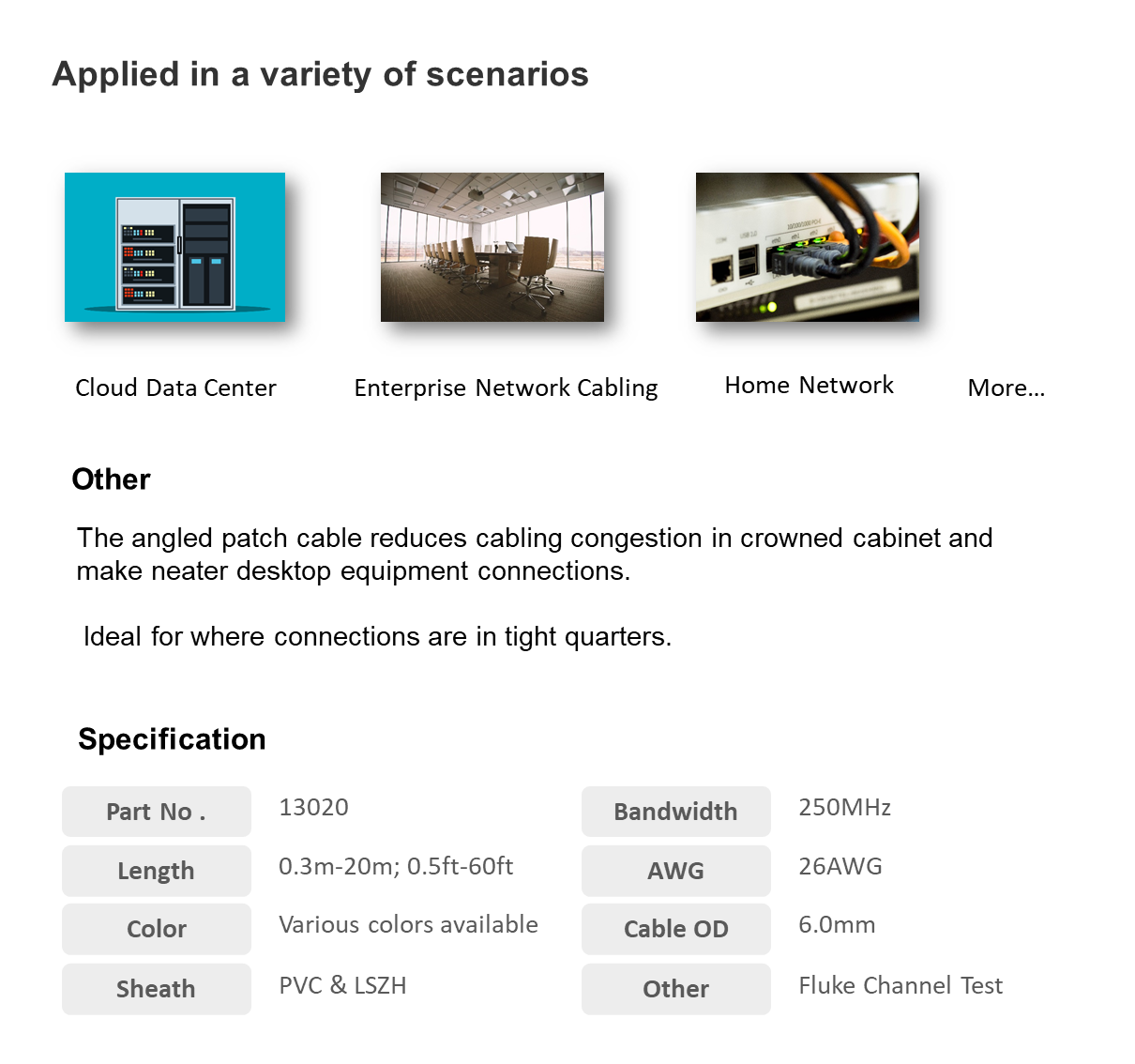 Applied in a variety of scenarios

Cloud Data Center

Enterprise Network Cabling

Home Network

More...

Other

The angled patch cable reduces cabling congestion in crowned cabinet and make neater desktop equipment connections.

Ideal for where connections are in tight quarters.

Specification

| Part No . | 13020 | Bandwidth | 250MHz |
|---|---|---|---|
| Length | 0.3m-20m; 0.5ft-60ft | AWG | 26AWG |
| Color | Various colors available | Cable OD | 6.0mm |
| Sheath | PVC & LSZH | Other | Fluke Channel Test |